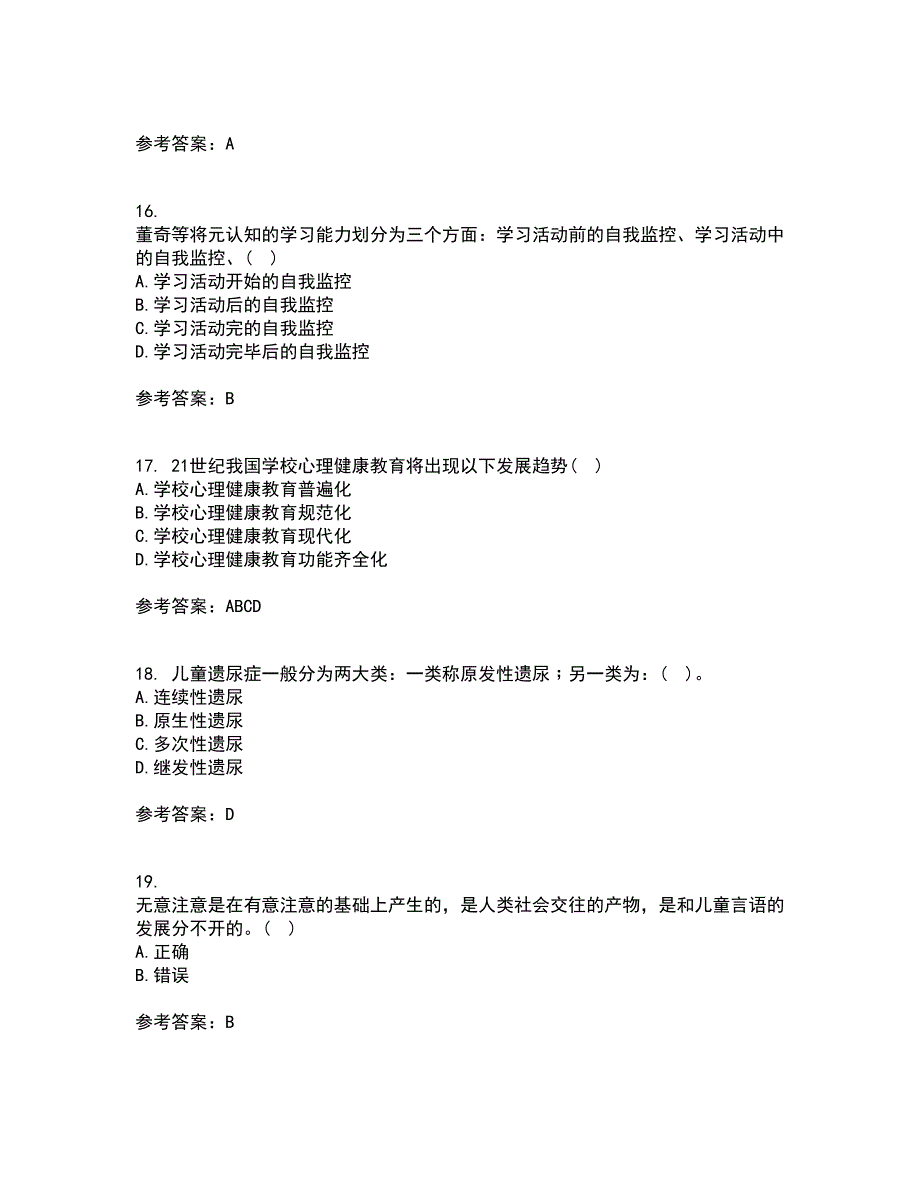 参考答案：A

16.
董奇等将元认知的学习能力划分为三个方面：学习活动前的自我监控、学习活动中的自我监控、（ ）
A.学习活动开始的自我监控
B.学习活动后的自我监控
C.学习活动完的自我监控
D.学习活动完毕后的自我监控

参考答案：B

17. 21世纪我国学校心理健康教育将出现以下发展趋势（ ）
A.学校心理健康教育普遍化
B.学校心理健康教育规范化
C.学校心理健康教育现代化
D.学校心理健康教育功能齐全化

参考答案：ABCD

18. 儿童遗尿症一般分为两大类：一类称原发性遗尿；另一类为：（ ）。
A.连续性遗尿
B.原生性遗尿
C.多次性遗尿
D.继发性遗尿

参考答案：D

19.
无意注意是在有意注意的基础上产生的，是人类社会交往的产物，是和儿童言语的发展分不开的。（ ）
A.正确
B.错误

参考答案：B